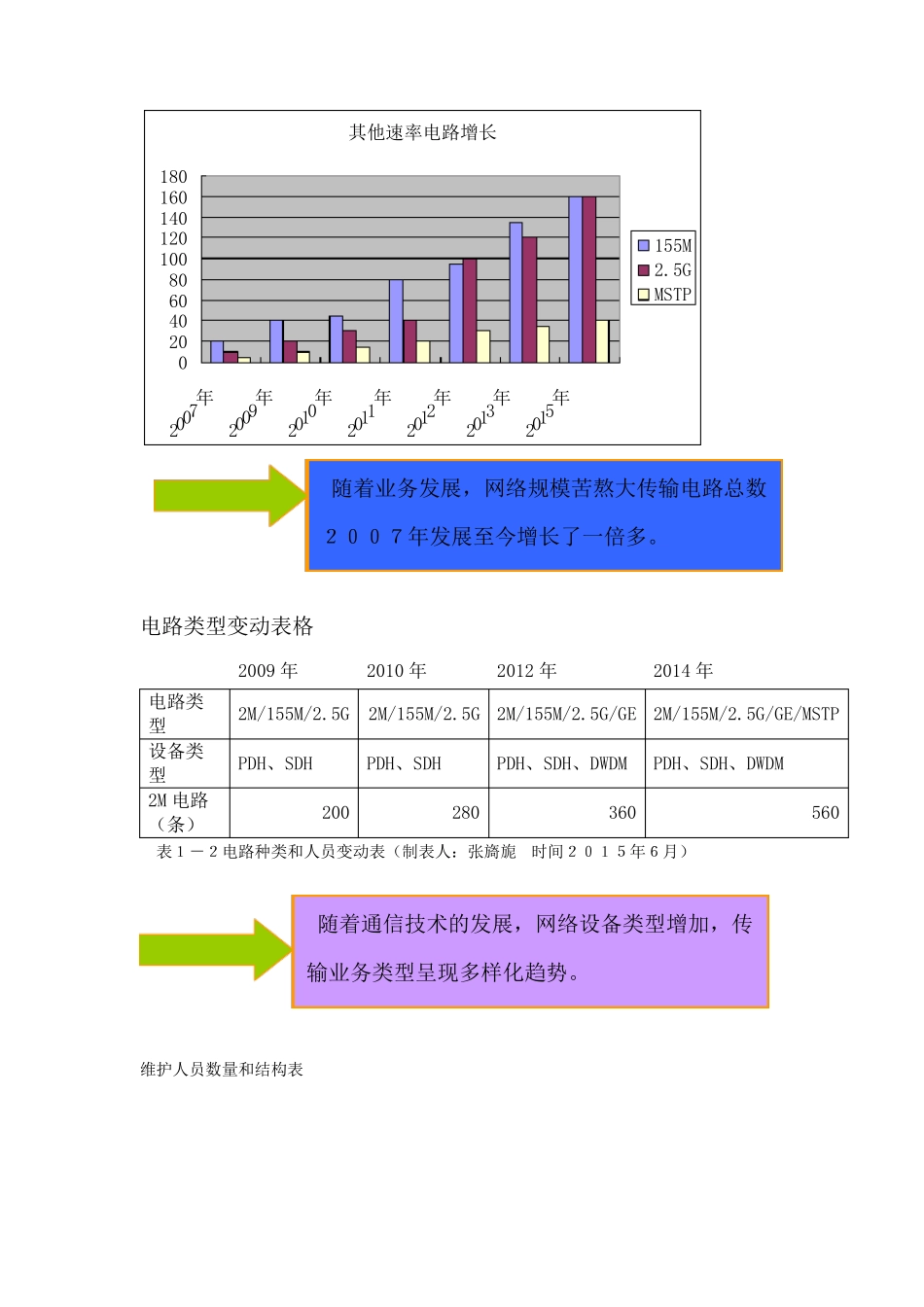 其他速率电路增长

180
160
140
120
100
80
60
40
20
0

2007年 2009年 2010年 2011年 2012年 2013年 2015年

155M
2.5G
MSTP

随着业务发展，网络规模苦熬大传输电路总数2007年发展至今增长了一倍多。

电路类型变动表格

| | 2009 年 | 2010 年 | 2012 年 | 2014 年 |
|---|---|---|---|---|
| 电路类型 | 2M/155M/2.5G | 2M/155M/2.5G | 2M/155M/2.5G/GE | 2M/155M/2.5G/GE/MSTP |
| 设备类型 | PDH、SDH | PDH、SDH | PDH、SDH、DWDM | PDH、SDH、DWDM |
| 2M 电路（条） | 200 | 280 | 360 | 560 |

表1－2电路种类和人员变动表（制表人：张旖旎 时间2015年6月）

随着通信技术的发展，网络设备类型增加，传输业务类型呈现多样化趋势。

维护人员数量和结构表